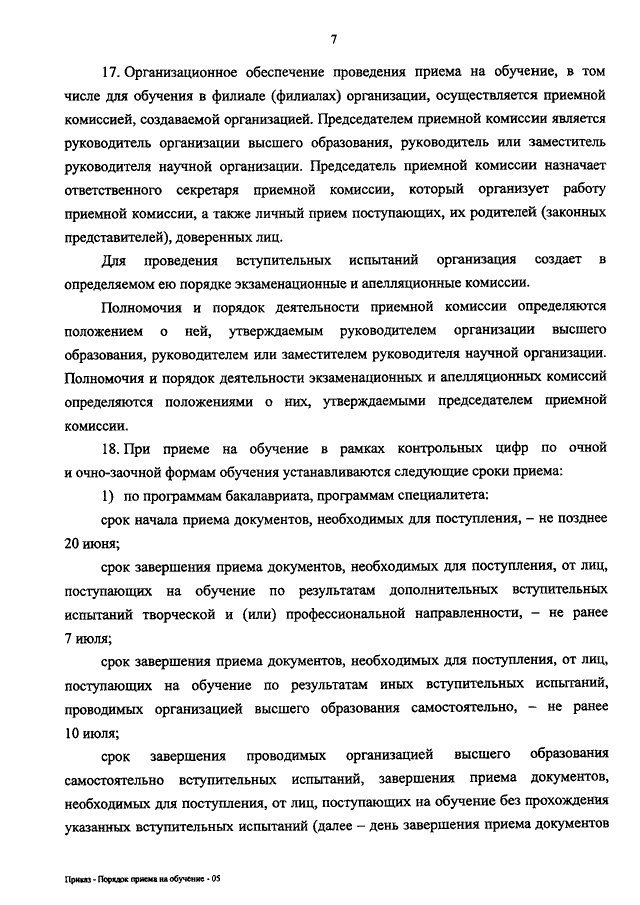 7

17. Организационное обеспечение проведения приема на обучение, в том числе для обучения в филиале (филиалах) организации, осуществляется приемной комиссией, создаваемой организацией. Председателем приемной комиссии является руководитель организации высшего образования, руководитель или заместитель руководителя научной организации. Председатель приемной комиссии назначает ответственного секретаря приемной комиссии, который организует работу приемной комиссии, а также личный прием поступающих, их родителей (законных представителей), доверенных лиц.

Для проведения вступительных испытаний организация создает в определяемом ею порядке экзаменационные и апелляционные комиссии.

Полномочия и порядок деятельности приемной комиссии определяются положением о ней, утверждаемым руководителем организации высшего образования, руководителем или заместителем руководителя научной организации. Полномочия и порядок деятельности экзаменационных и апелляционных комиссий определяются положениями о них, утверждаемыми председателем приемной комиссии.

18. При приеме на обучение в рамках контрольных цифр по очной и очно-заочной формам обучения устанавливаются следующие сроки приема:

1) по программам бакалавриата, программам специалитета:

срок начала приема документов, необходимых для поступления, – не позднее 20 июня;

срок завершения приема документов, необходимых для поступления, от лиц, поступающих на обучение по результатам дополнительных вступительных испытаний творческой и (или) профессиональной направленности, – не ранее 7 июля;

срок завершения приема документов, необходимых для поступления, от лиц, поступающих на обучение по результатам иных вступительных испытаний, проводимых организацией высшего образования самостоятельно, – не ранее 10 июля;

срок завершения проводимых организацией высшего образования самостоятельно вступительных испытаний, завершения приема документов, необходимых для поступления, от лиц, поступающих на обучение без прохождения указанных вступительных испытаний (далее – день завершения приема документов

Приказ - Порядок приема на обучение - 05